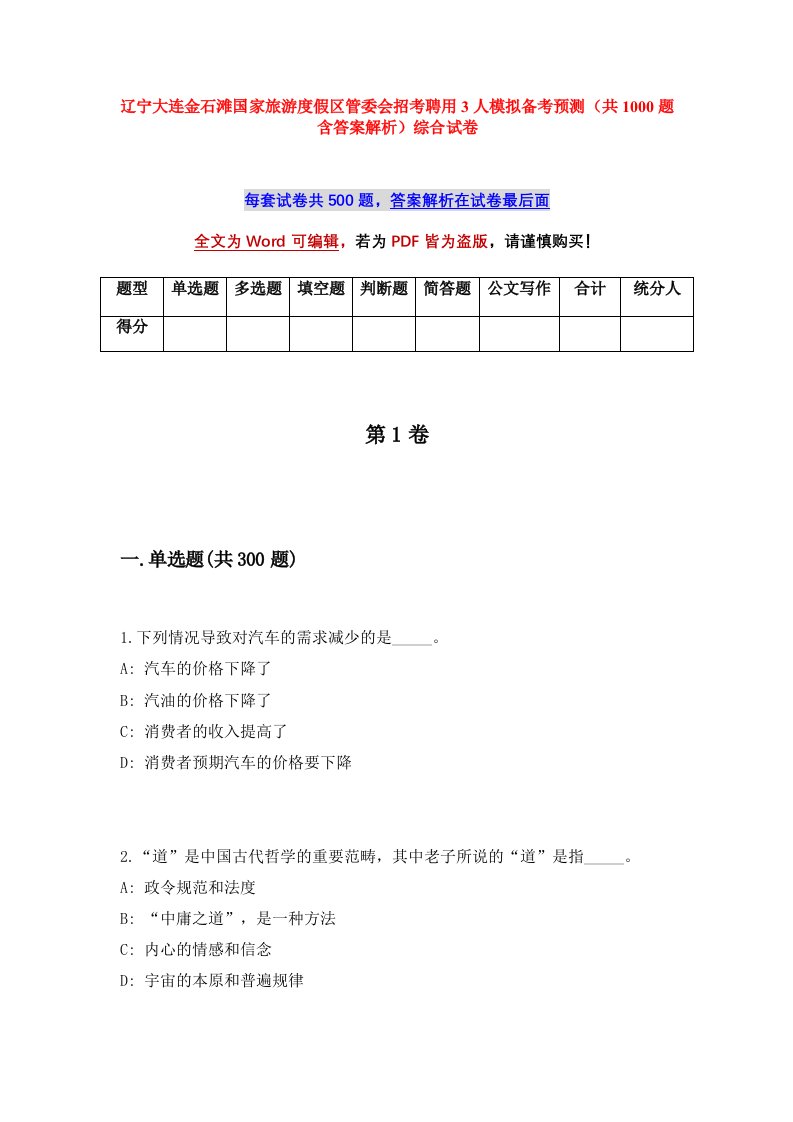 辽宁大连金石滩国家旅游度假区管委会招考聘用3人模拟备考预测（共1000题含答案解析）综合试卷

每套试卷共500题，答案解析在试卷最后面

全文为Word可编辑，若为PDF皆为盗版，请谨慎购买！

| 题型 | 单选题 | 多选题 | 填空题 | 判断题 | 简答题 | 公文写作 | 合计 | 统分人 |
|---|---|---|---|---|---|---|---|---|
| 得分 | | | | | | | | |

第1卷

一.单选题(共300题)

1.下列情况导致对汽车的需求减少的是_____。
A: 汽车的价格下降了
B: 汽油的价格下降了
C: 消费者的收入提高了
D: 消费者预期汽车的价格要下降

2.“道”是中国古代哲学的重要范畴，其中老子所说的“道”是指_____。
A: 政令规范和法度
B: “中庸之道”，是一种方法
C: 内心的情感和信念
D: 宇宙的本原和普遍规律